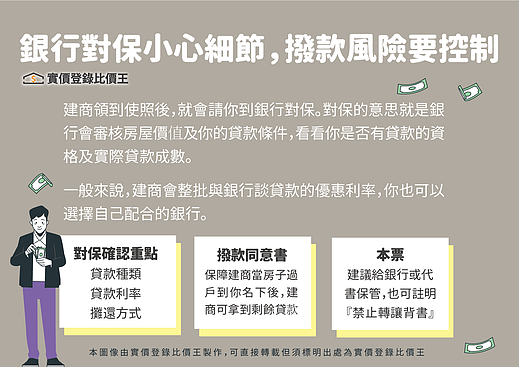 銀行對保小心細節，撥款風險要控制

實價登錄比價王

建商領到使照後，就會請你到銀行對保。對保的意思就是銀行會審核房屋價值及你的貸款條件，看看你是否有貸款的資格及實際貸款成數。

一般來說，建商會整批與銀行談貸款的優惠利率，你也可以選擇自己配合的銀行。

對保確認重點
貸款種類
貸款利率
攤還方式

撥款同意書
保障建商當房子過戶到你名下後，建商可拿到剩餘貸款

本票
建議給銀行或代書保管，也可註明『禁止轉讓背書』

本圖像由實價登錄比價王製作，可直接轉載但須標明出處為實價登錄比價王